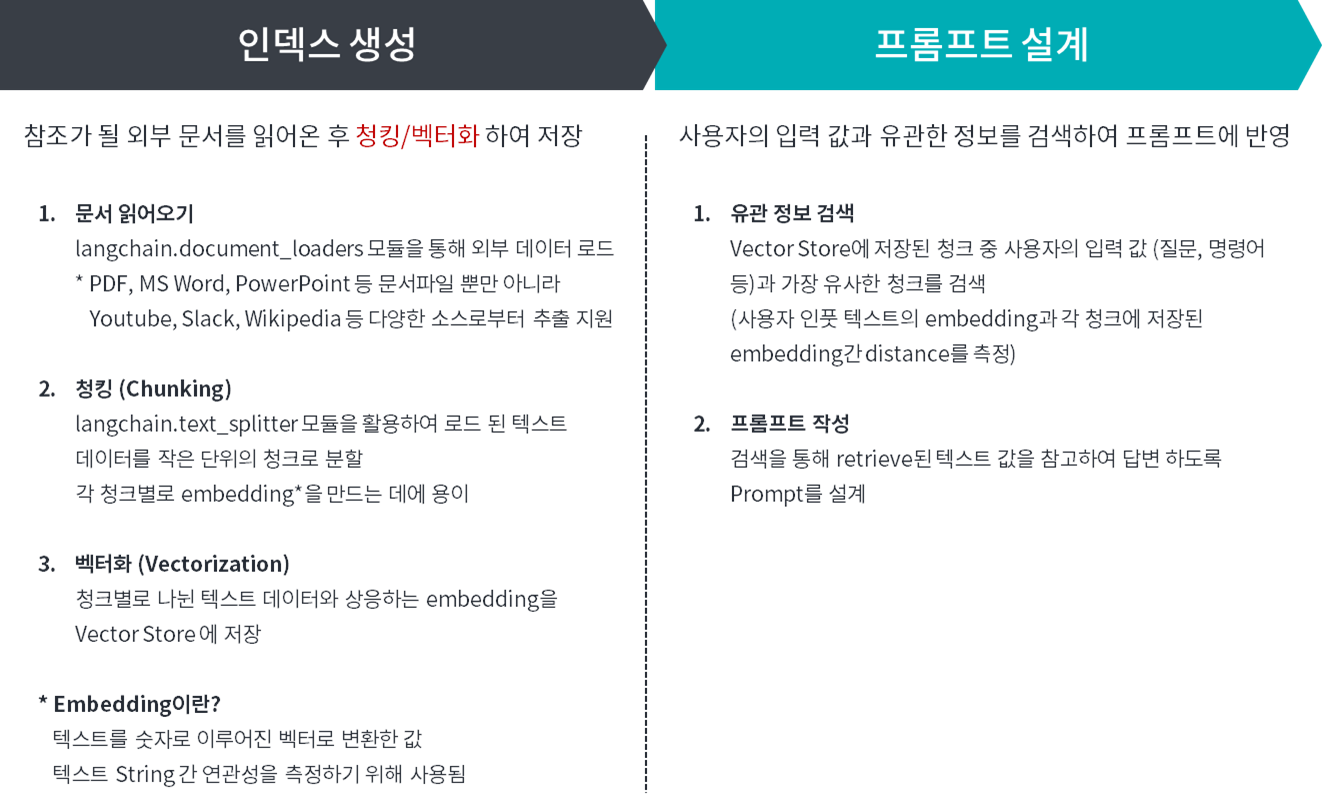 인덱스 생성

참조가 될 외부 문서를 읽어온 후 청킹/벡터화 하여 저장

1. 문서 읽어오기
langchain.document_loaders 모듈을 통해 외부 데이터 로드
* PDF, MS Word, PowerPoint 등 문서파일 뿐만 아니라
Youtube, Slack, Wikipedia 등 다양한 소스로부터 추출 지원

2. 청킹 (Chunking)
langchain.text_splitter 모듈을 활용하여 로드 된 텍스트 데이터를 작은 단위의 청크로 분할
각 청크별로 embedding*을 만드는 데에 용이

3. 벡터화 (Vectorization)
청크별로 나뉜 텍스트 데이터와 상응하는 embedding을
Vector Store 에 저장

* Embedding이란?
텍스트를 숫자로 이루어진 벡터로 변환한 값
텍스트 String 간 연관성을 측정하기 위해 사용됨

프롬프트 설계

사용자의 입력 값과 유관한 정보를 검색하여 프롬프트에 반영

1. 유관 정보 검색
Vector Store에 저장된 청크 중 사용자의 입력 값 (질문, 명령어 등)과 가장 유사한 청크를 검색
(사용자 인풋 텍스트의 embedding과 각 청크에 저장된 embedding간 distance를 측정)

2. 프롬프트 작성
검색을 통해 retrieve된 텍스트 값을 참고하여 답변 하도록
Prompt를 설계